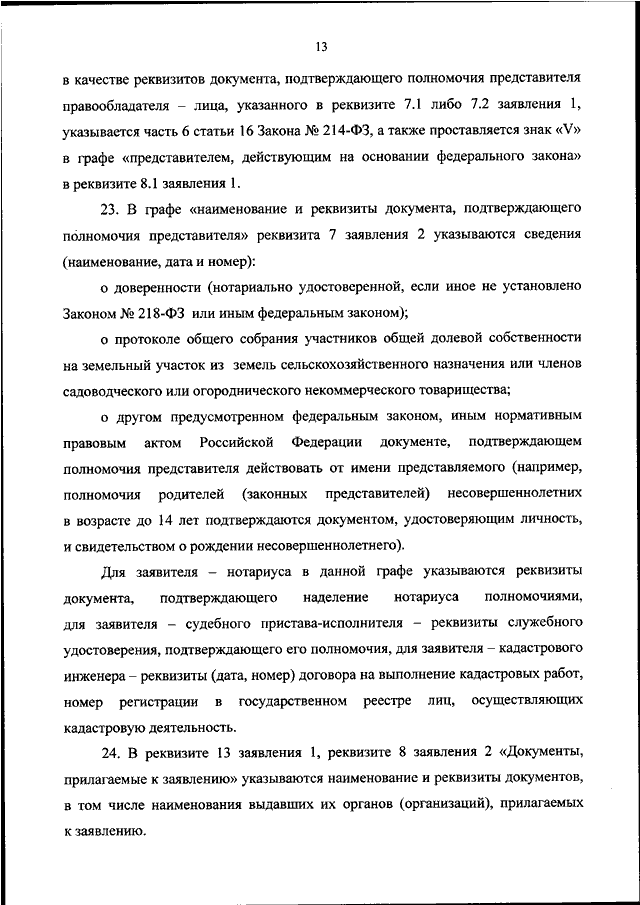 13

в качестве реквизитов документа, подтверждающего полномочия представителя правообладателя – лица, указанного в реквизите 7.1 либо 7.2 заявления 1, указывается часть 6 статьи 16 Закона № 214-ФЗ, а также проставляется знак «V» в графе «представителем, действующим на основании федерального закона» в реквизите 8.1 заявления 1.

23. В графе «наименование и реквизиты документа, подтверждающего полномочия представителя» реквизита 7 заявления 2 указываются сведения (наименование, дата и номер):

о доверенности (нотариально удостоверенной, если иное не установлено Законом № 218-ФЗ или иным федеральным законом);

о протоколе общего собрания участников общей долевой собственности на земельный участок из земель сельскохозяйственного назначения или членов садоводческого или огороднического некоммерческого товарищества;

о другом предусмотренном федеральным законом, иным нормативным правовым актом Российской Федерации документе, подтверждающем полномочия представителя действовать от имени представляемого (например, полномочия родителей (законных представителей) несовершеннолетних в возрасте до 14 лет подтверждаются документом, удостоверяющим личность, и свидетельством о рождении несовершеннолетнего).

Для заявителя – нотариуса в данной графе указываются реквизиты документа, подтверждающего наделение нотариуса полномочиями, для заявителя – судебного пристава-исполнителя – реквизиты служебного удостоверения, подтверждающего его полномочия, для заявителя – кадастрового инженера – реквизиты (дата, номер) договора на выполнение кадастровых работ, номер регистрации в государственном реестре лиц, осуществляющих кадастровую деятельность.

24. В реквизите 13 заявления 1, реквизите 8 заявления 2 «Документы, прилагаемые к заявлению» указываются наименование и реквизиты документов, в том числе наименования выдавших их органов (организаций), прилагаемых к заявлению.